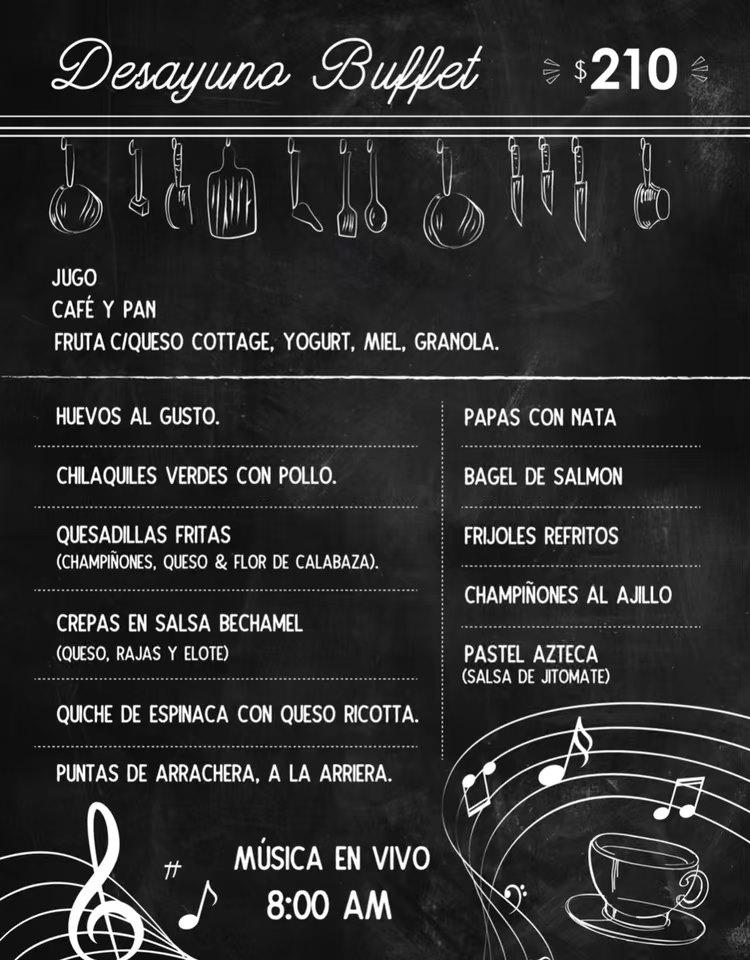 Desayuno Buffet $210

JUGO
CAFÉ Y PAN
FRUTA C/QUESO COTTAGE, YOGURT, MIEL, GRANOLA.

HUEVOS AL GUSTO.

CHILAQUILES VERDES CON POLLO.

QUESADILLAS FRITAS
(CHAMPIÑONES, QUESO & FLOR DE CALABAZA).

CREPAS EN SALSA BECHAMEL
(QUESO, RAJAS Y ELOTE)

QUICHE DE ESPINACA CON QUESO RICOTTA.

PUNTAS DE ARRACHERA, A LA ARRIERA.

PAPAS CON NATA

BAGEL DE SALMON

FRIJOLES REFRITOS

CHAMPIÑONES AL AJILLO

PASTEL AZTECA
(SALSA DE JITOMATE)

MÚSICA EN VIVO
8:00 AM